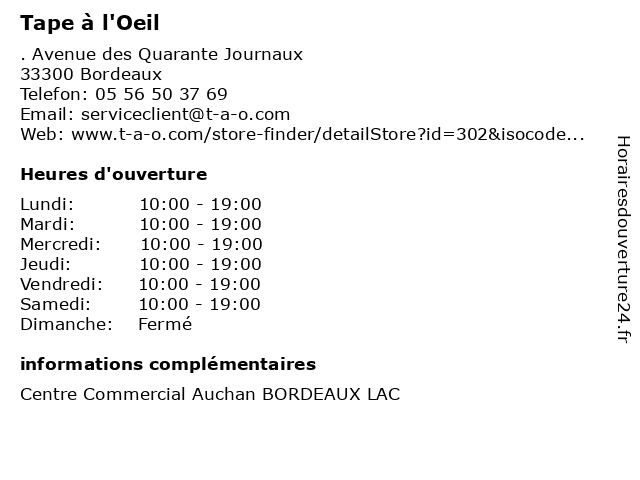 Tape à l'Oeil

. Avenue des Quarante Journaux
33300 Bordeaux
Telefon: 05 56 50 37 69
Email: serviceclient@t-a-o.com
Web: www.t-a-o.com/store-finder/detailStore?id=302&isocode...

Heures d'ouverture

| | |
|---|---|
| Lundi: | 10:00 - 19:00 |
| Mardi: | 10:00 - 19:00 |
| Mercredi: | 10:00 - 19:00 |
| Jeudi: | 10:00 - 19:00 |
| Vendredi: | 10:00 - 19:00 |
| Samedi: | 10:00 - 19:00 |
| Dimanche: | Fermé |

informations complémentaires

Centre Commercial Auchan BORDEAUX LAC

Horairesdouverture24.fr